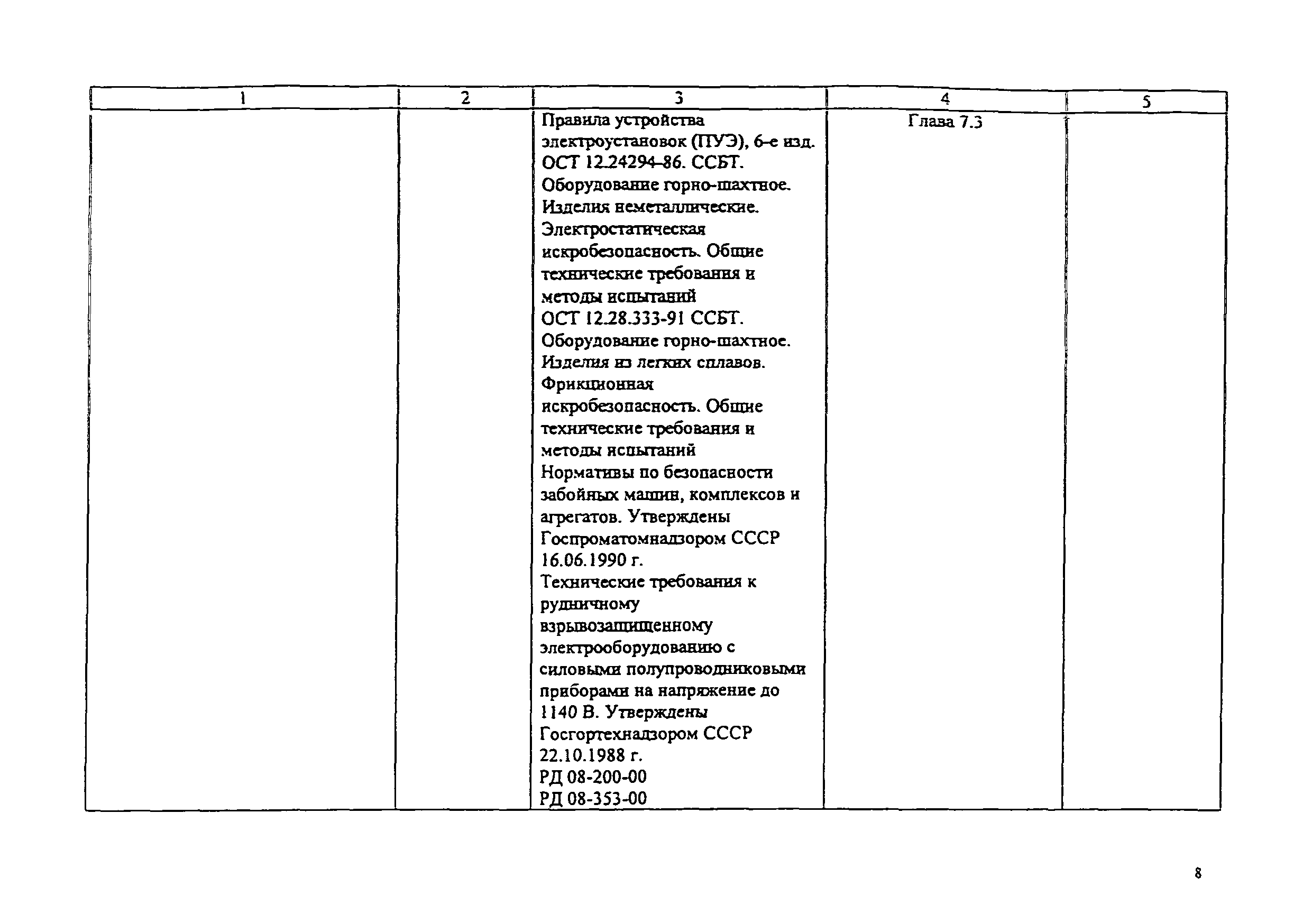 | 1 | 2 | 3 | 4 | 5 |
|---|---|---|---|---|
| | | Правила устройства электроустановок (ПУЭ), 6-е изд. ОСТ 12.24294-86. ССБТ. Оборудование горно-шахтное. Изделия неметаллические. Электростатическая искробезопасность. Общие технические требования и методы испытаний ОСТ 12.28.333-91 ССБТ. Оборудование горно-шахтное. Изделия из легких сплавов. Фрикционная искробезопасность. Общие технические требования и методы испытаний Нормативы по безопасности забойных машин, комплексов и агрегатов. Утверждены Госпроматомнадзором СССР 16.06.1990 г. Технические требования к рудничному взрывозащищенному электрооборудованию с силовыми полупроводниковыми приборами на напряжение до 1140 В. Утверждены Госгортехнадзором СССР 22.10.1988 г. РД 08-200-00 РД 08-353-00 | Глава 7.3 | |

8